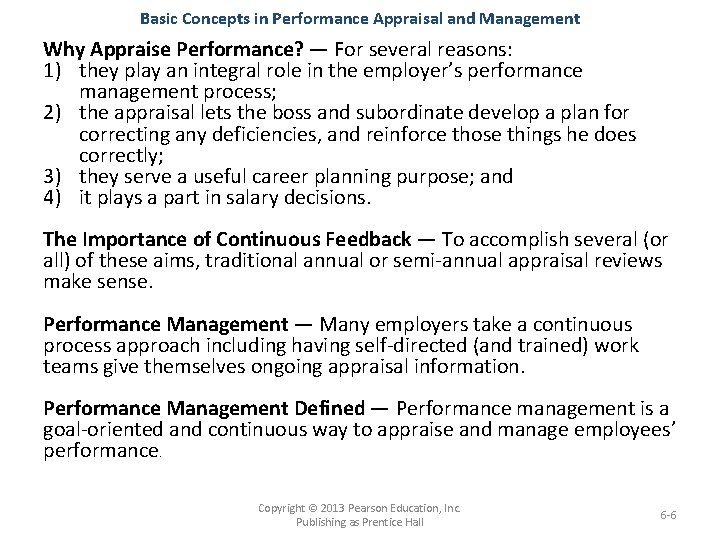 Basic Concepts in Performance Appraisal and Management

Why Appraise Performance? — For several reasons:
1) they play an integral role in the employer's performance management process;
2) the appraisal lets the boss and subordinate develop a plan for correcting any deficiencies, and reinforce those things he does correctly;
3) they serve a useful career planning purpose; and
4) it plays a part in salary decisions.

The Importance of Continuous Feedback — To accomplish several (or all) of these aims, traditional annual or semi-annual appraisal reviews make sense.

Performance Management — Many employers take a continuous process approach including having self-directed (and trained) work teams give themselves ongoing appraisal information.

Performance Management Defined — Performance management is a goal-oriented and continuous way to appraise and manage employees' performance.

Copyright © 2013 Pearson Education, Inc. Publishing as Prentice Hall

6-6